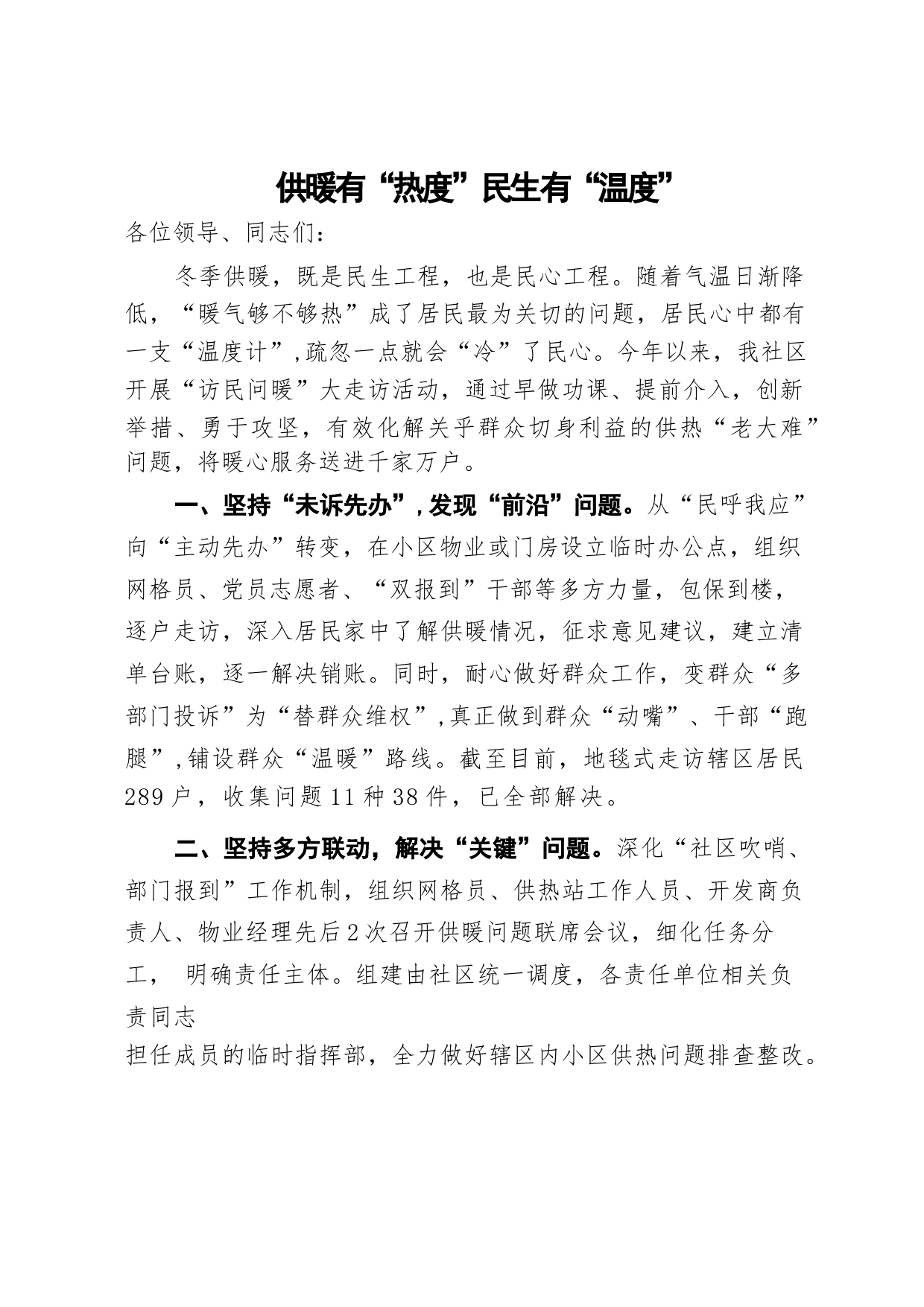 供暖有“热度”民生有“温度”

各位领导、同志们：

冬季供暖，既是民生工程，也是民心工程。随着气温日渐降低，“暖气够不够热”成了居民最为关切的问题，居民心中都有一支“温度计”,疏忽一点就会“冷”了民心。今年以来，我社区开展“访民问暖”大走访活动，通过早做功课、提前介入，创新举措、勇于攻坚，有效化解关乎群众切身利益的供热“老大难”问题，将暖心服务送进千家万户。

一、坚持“未诉先办”,发现“前沿”问题。从“民呼我应”向“主动先办”转变，在小区物业或门房设立临时办公点，组织网格员、党员志愿者、“双报到”干部等多方力量，包保到楼，逐户走访，深入居民家中了解供暖情况，征求意见建议，建立清单台账，逐一解决销账。同时，耐心做好群众工作，变群众“多部门投诉”为“替群众维权”,真正做到群众“动嘴”、干部“跑腿”,铺设群众“温暖”路线。截至目前，地毯式走访辖区居民289户，收集问题11种38件，已全部解决。

二、坚持多方联动，解决“关键”问题。深化“社区吹哨、部门报到”工作机制，组织网格员、供热站工作人员、开发商负责人、物业经理先后2次召开供暖问题联席会议，细化任务分工， 明确责任主体。组建由社区统一调度，各责任单位相关负责同志

担任成员的临时指挥部，全力做好辖区内小区供热问题排查整改。